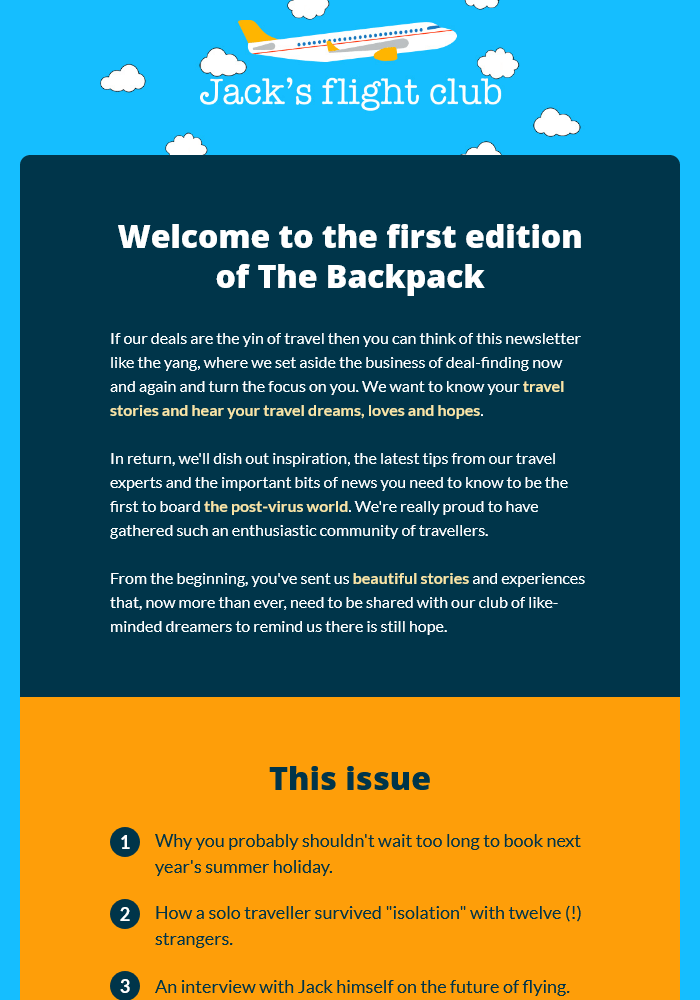 Jack's flight club

Welcome to the first edition of The Backpack

If our deals are the yin of travel then you can think of this newsletter like the yang, where we set aside the business of deal-finding now and again and turn the focus on you. We want to know your travel stories and hear your travel dreams, loves and hopes.

In return, we'll dish out inspiration, the latest tips from our travel experts and the important bits of news you need to know to be the first to board the post-virus world. We're really proud to have gathered such an enthusiastic community of travellers.

From the beginning, you've sent us beautiful stories and experiences that, now more than ever, need to be shared with our club of like-minded dreamers to remind us there is still hope.

This issue

1 Why you probably shouldn't wait too long to book next year's summer holiday.

2 How a solo traveller survived "isolation" with twelve (!) strangers.

3 An interview with Jack himself on the future of flying.